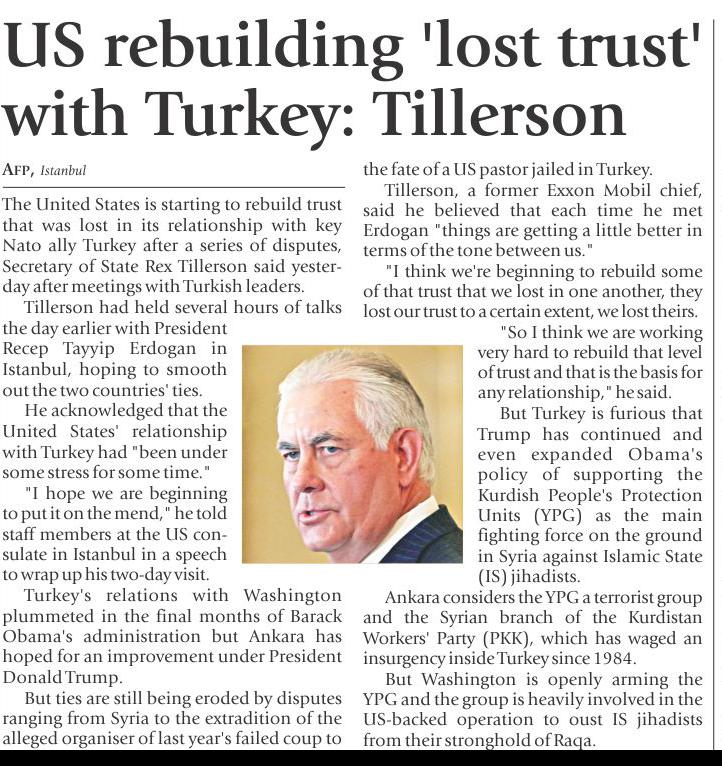 US rebuilding 'lost trust' with Turkey: Tillerson

AFP, Istanbul

The United States is starting to rebuild trust that was lost in its relationship with key Nato ally Turkey after a series of disputes, Secretary of State Rex Tillerson said yesterday after meetings with Turkish leaders.

Tillerson had held several hours of talks the day earlier with President Recep Tayyip Erdogan in Istanbul, hoping to smooth out the two countries' ties.

He acknowledged that the United States' relationship with Turkey had "been under some stress for some time."

"I hope we are beginning to put it on the mend," he told staff members at the US consulate in Istanbul in a speech to wrap up his two-day visit.

Turkey's relations with Washington plummeted in the final months of Barack Obama's administration but Ankara has hoped for an improvement under President Donald Trump.

But ties are still being eroded by disputes ranging from Syria to the extradition of the alleged organiser of last year's failed coup to the fate of a US pastor jailed in Turkey.

Tillerson, a former Exxon Mobil chief, said he believed that each time he met Erdogan "things are getting a little better in terms of the tone between us."

"I think we're beginning to rebuild some of that trust that we lost in one another, they lost our trust to a certain extent, we lost theirs.

"So I think we are working very hard to rebuild that level of trust and that is the basis for any relationship," he said.

But Turkey is furious that Trump has continued and even expanded Obama's policy of supporting the Kurdish People's Protection Units (YPG) as the main fighting force on the ground in Syria against Islamic State (IS) jihadists.

Ankara considers the YPG a terrorist group and the Syrian branch of the Kurdistan Workers' Party (PKK), which has waged an insurgency inside Turkey since 1984.

But Washington is openly arming the YPG and the group is heavily involved in the US-backed operation to oust IS jihadists from their stronghold of Raqa.